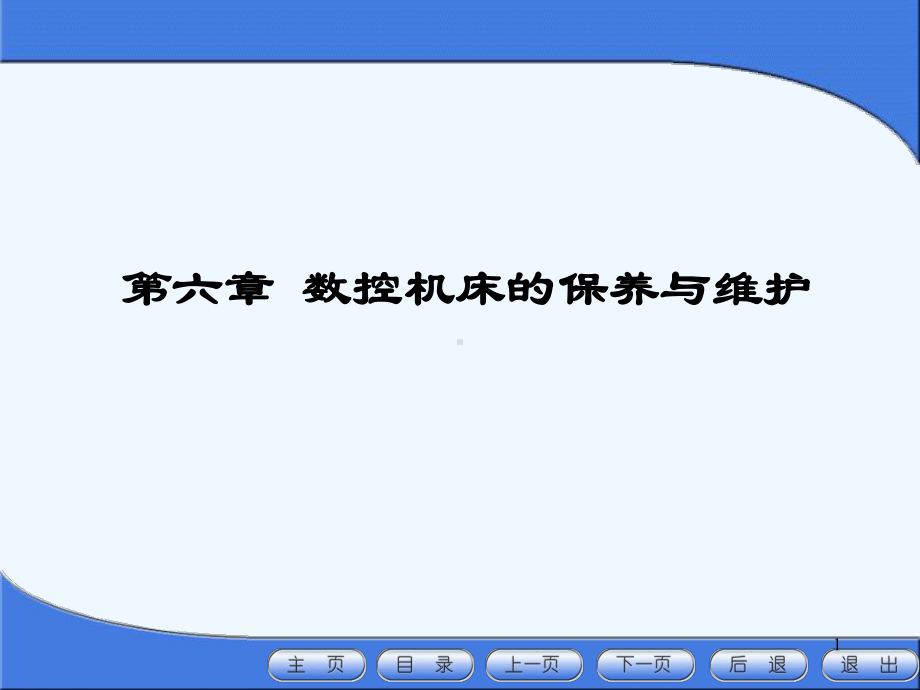 第六章 数控机床的保养与维护

1

主 页
目 录
上一页
下一页
后 退
退 出